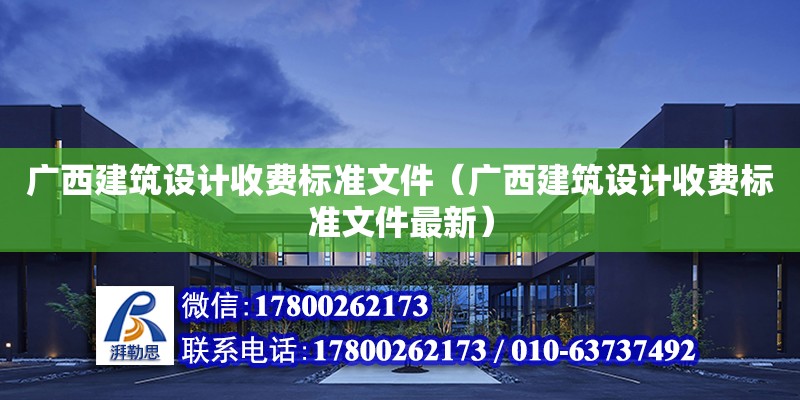 广西建筑设计收费标准文件（广西建筑设计收费标准文件最新）

湃勒思

微信:17800262173

联系电话:17800262173 / 010-63737492